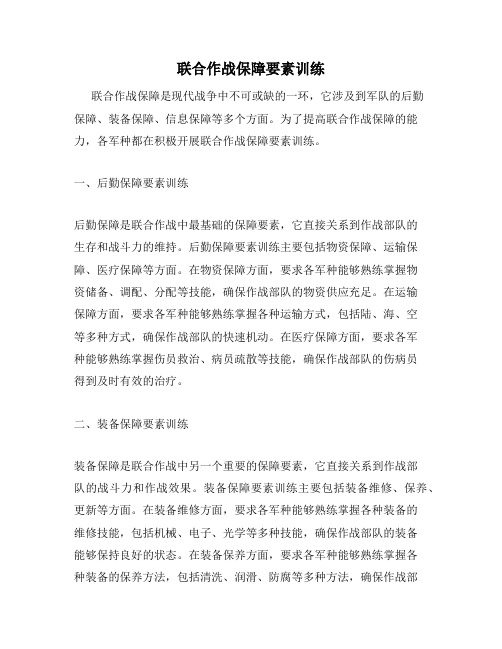 联合作战保障要素训练

联合作战保障是现代战争中不可或缺的一环，它涉及到军队的后勤保障、装备保障、信息保障等多个方面。为了提高联合作战保障的能力，各军种都在积极开展联合作战保障要素训练。

一、后勤保障要素训练

后勤保障是联合作战中最基础的保障要素，它直接关系到作战部队的生存和战斗力的维持。后勤保障要素训练主要包括物资保障、运输保障、医疗保障等方面。在物资保障方面，要求各军种能够熟练掌握物资储备、调配、分配等技能，确保作战部队的物资供应充足。在运输保障方面，要求各军种能够熟练掌握各种运输方式，包括陆、海、空等多种方式，确保作战部队的快速机动。在医疗保障方面，要求各军种能够熟练掌握伤员救治、病员疏散等技能，确保作战部队的伤病员得到及时有效的治疗。

二、装备保障要素训练

装备保障是联合作战中另一个重要的保障要素，它直接关系到作战部队的战斗力和作战效果。装备保障要素训练主要包括装备维修、保养、更新等方面。在装备维修方面，要求各军种能够熟练掌握各种装备的维修技能，包括机械、电子、光学等多种技能，确保作战部队的装备能够保持良好的状态。在装备保养方面，要求各军种能够熟练掌握各种装备的保养方法，包括清洗、润滑、防腐等多种方法，确保作战部